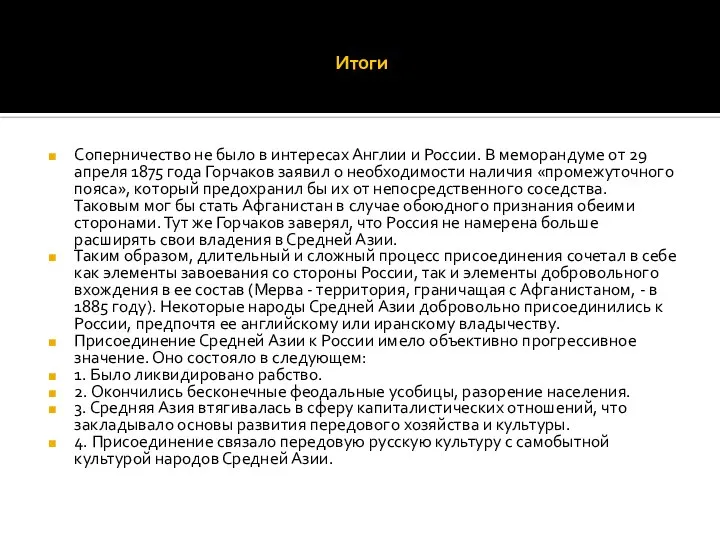 Итоги

Соперничество не было в интересах Англии и России. В меморандуме от 29 апреля 1875 года Горчаков заявил о необходимости наличия «промежуточного пояса», который предохранил бы их от непосредственного соседства. Таковым мог бы стать Афганистан в случае обоюдного признания обеими сторонами. Тут же Горчаков заверял, что Россия не намерена больше расширять свои владения в Средней Азии.

Таким образом, длительный и сложный процесс присоединения сочетал в себе как элементы завоевания со стороны России, так и элементы добровольного вхождения в ее состав (Мерва - территория, граничащая с Афганистаном, - в 1885 году). Некоторые народы Средней Азии добровольно присоединились к России, предпочтя ее английскому или иранскому владычеству.

Присоединение Средней Азии к России имело объективно прогрессивное значение. Оно состояло в следующем:

1. Было ликвидировано рабство.

2. Окончились бесконечные феодальные усобицы, разорение населения.

3. Средняя Азия втягивалась в сферу капиталистических отношений, что закладывало основы развития передового хозяйства и культуры.

4. Присоединение связало передовую русскую культуру с самобытной культурой народов Средней Азии.